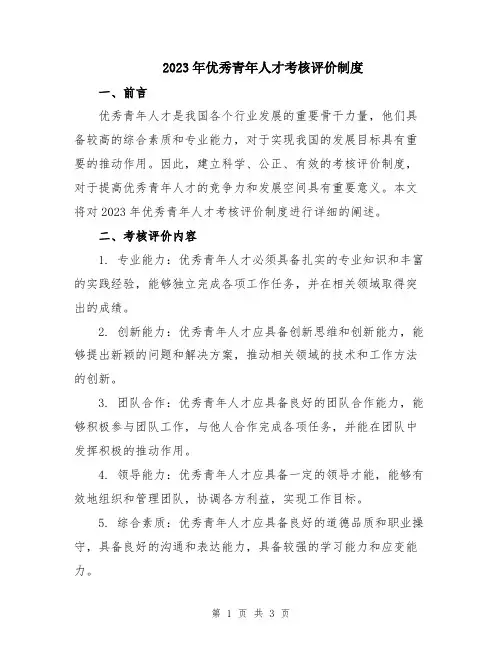 2023年优秀青年人才考核评价制度

一、前言

优秀青年人才是我国各个行业发展的重要骨干力量，他们具备较高的综合素质和专业能力，对于实现我国的发展目标具有重要的推动作用。因此，建立科学、公正、有效的考核评价制度，对于提高优秀青年人才的竞争力和发展空间具有重要意义。本文将对2023年优秀青年人才考核评价制度进行详细的阐述。

二、考核评价内容

1. 专业能力：优秀青年人才必须具备扎实的专业知识和丰富的实践经验，能够独立完成各项工作任务，并在相关领域取得突出的成绩。

2. 创新能力：优秀青年人才应具备创新思维和创新能力，能够提出新颖的问题和解决方案，推动相关领域的技术和工作方法的创新。

3. 团队合作：优秀青年人才应具备良好的团队合作能力，能够积极参与团队工作，与他人合作完成各项任务，并能在团队中发挥积极的推动作用。

4. 领导能力：优秀青年人才应具备一定的领导才能，能够有效地组织和管理团队，协调各方利益，实现工作目标。

5. 综合素质：优秀青年人才应具备良好的道德品质和职业操守，具备良好的沟通和表达能力，具备较强的学习能力和应变能力。

第 1 页 共 3 页